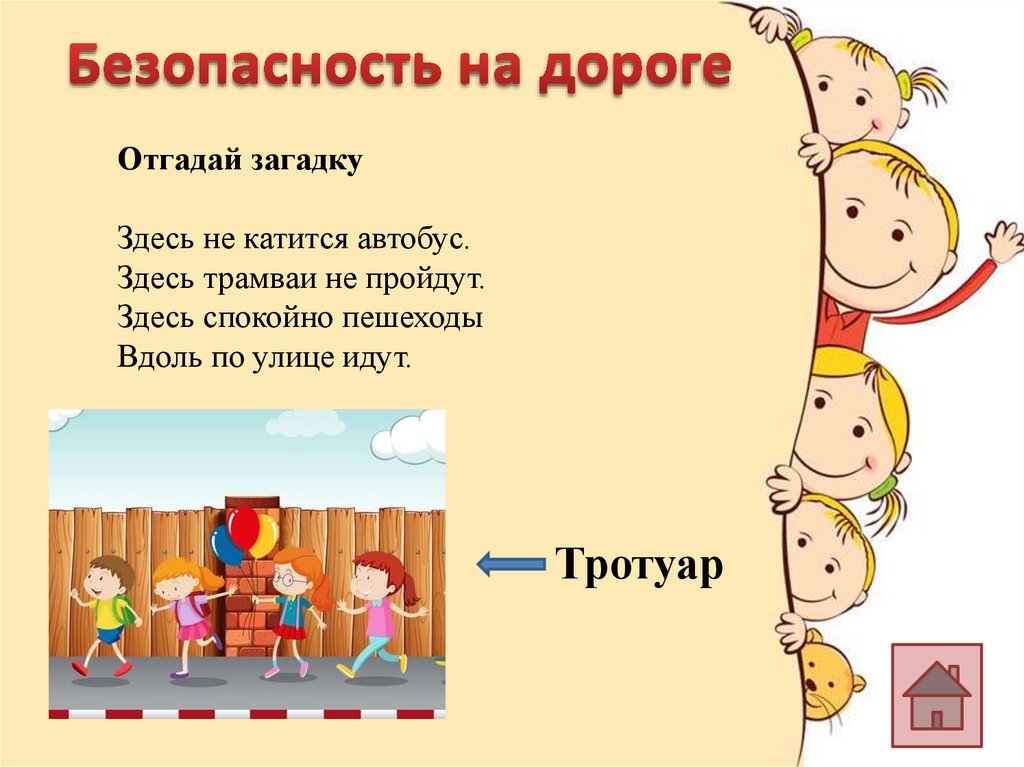 Безопасность на дороге

Отгадай загадку

Здесь не катится автобус.
Здесь трамваи не пройдут.
Здесь спокойно пешеходы
Вдоль по улице идут.

Тротуар